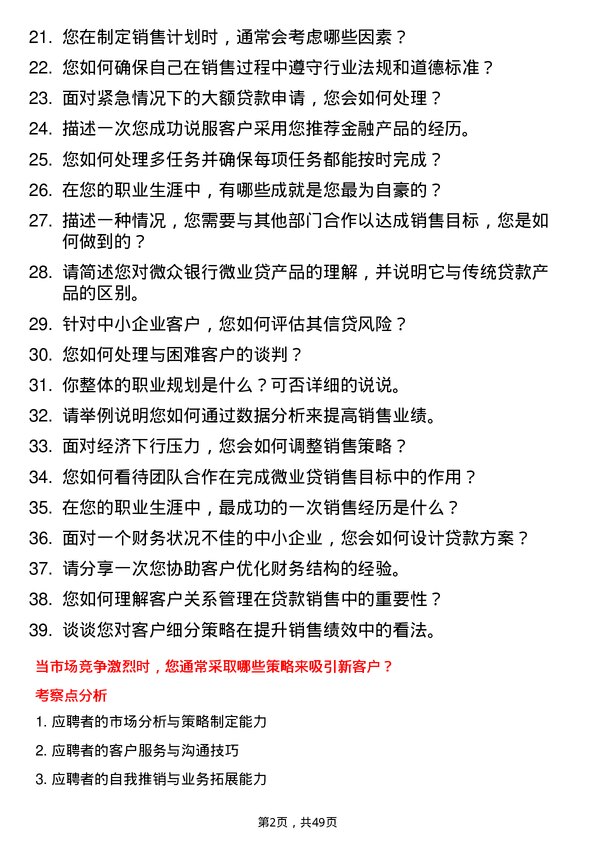 21. 您在制定销售计划时，通常会考虑哪些因素？

22. 您如何确保自己在销售过程中遵守行业法规和道德标准？

23. 面对紧急情况下的大额贷款申请，您会如何处理？

24. 描述一次您成功说服客户采用您推荐金融产品的经历。

25. 您如何处理多任务并确保每项任务都能按时完成？

26. 在您的职业生涯中，有哪些成就是您最为自豪的？

27. 描述一种情况，您需要与其他部门合作以达成销售目标，您是如何做到的？

28. 请简述您对微众银行微业贷产品的理解，并说明它与传统贷款产品的区别。

29. 针对中小企业客户，您如何评估其信贷风险？

30. 您如何处理与困难客户的谈判？

31. 你整体的职业规划是什么？可否详细的说说。

32. 请举例说明您如何通过数据分析来提高销售业绩。

33. 面对经济下行压力，您会如何调整销售策略？

34. 您如何看待团队合作在完成微业贷销售目标中的作用？

35. 在您的职业生涯中，最成功的一次销售经历是什么？

36. 面对一个财务状况不佳的中小企业，您会如何设计贷款方案？

37. 请分享一次您协助客户优化财务结构的经验。

38. 您如何理解客户关系管理在贷款销售中的重要性？

39. 谈谈您对客户细分策略在提升销售绩效中的看法。

当市场竞争激烈时，您通常采取哪些策略来吸引新客户？

考察点分析

1. 应聘者的市场分析与策略制定能力

2. 应聘者的客户服务与沟通技巧

3. 应聘者的自我推销与业务拓展能力

第2页，共49页